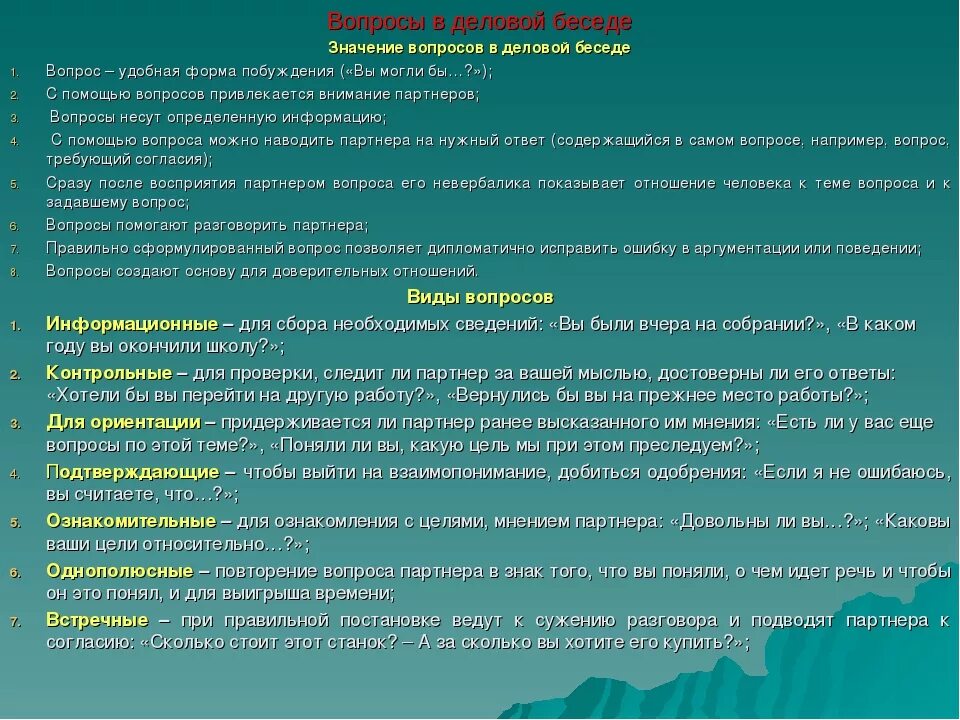 Вопросы в деловой беседе

Значение вопросов в деловой беседе

1. Вопрос – удобная форма побуждения («Вы могли бы…?»);
2. С помощью вопросов привлекается внимание партнеров;
3. Вопросы несут определенную информацию;
4. С помощью вопроса можно наводить партнера на нужный ответ (содержащийся в самом вопросе, например, вопрос, требующий согласия);
5. Сразу после восприятия партнером вопроса его невербалика показывает отношение человека к теме вопроса и к задавшему вопрос;
6. Вопросы помогают разговорить партнера;
7. Правильно сформулированный вопрос позволяет дипломатично исправить ошибку в аргументации или поведении;
8. Вопросы создают основу для доверительных отношений.

Виды вопросов

1. Информационные – для сбора необходимых сведений: «Вы были вчера на собрании?», «В каком году вы окончили школу?»;
2. Контрольные – для проверки, следит ли партнер за вашей мыслью, достоверны ли его ответы: «Хотели бы вы перейти на другую работу?», «Вернулись бы вы на прежнее место работы?»;
3. Для ориентации – придерживается ли партнер ранее высказанного им мнения: «Есть ли у вас еще вопросы по этой теме?», «Поняли ли вы, какую цель мы при этом преследуем?»;
4. Подтверждающие – чтобы выйти на взаимопонимание, добиться одобрения: «Если я не ошибаюсь, вы считаете, что…?»;
5. Ознакомительные – для ознакомления с целями, мнением партнера: «Довольны ли вы…?»; «Каковы ваши цели относительно…?»;
6. Однополюсные – повторение вопроса партнера в знак того, что вы поняли, о чем идет речь и чтобы он это понял, и для выигрыша времени;
7. Встречные – при правильной постановке ведут к сужению разговора и подводят партнера к согласию: «Сколько стоит этот станок? – А за сколько вы хотите его купить?»;